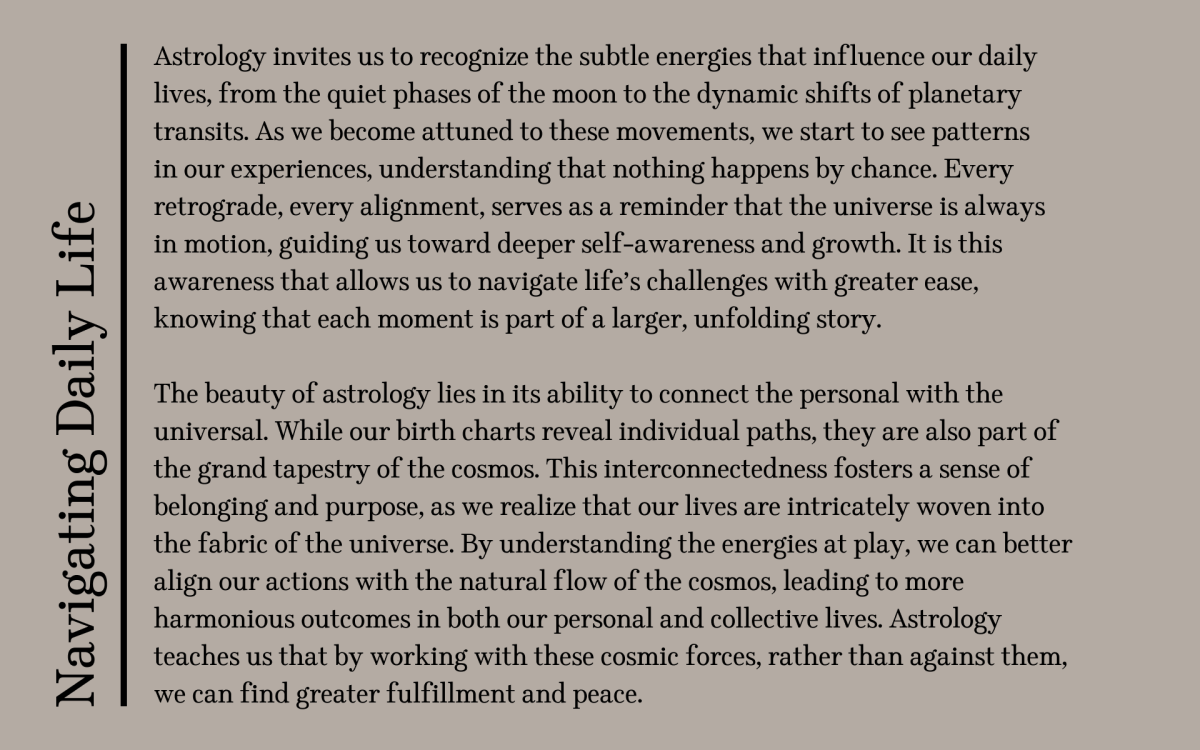 Navigating Daily Life

Astrology invites us to recognize the subtle energies that influence our daily lives, from the quiet phases of the moon to the dynamic shifts of planetary transits. As we become attuned to these movements, we start to see patterns in our experiences, understanding that nothing happens by chance. Every retrograde, every alignment, serves as a reminder that the universe is always in motion, guiding us toward deeper self-awareness and growth. It is this awareness that allows us to navigate life's challenges with greater ease, knowing that each moment is part of a larger, unfolding story.

The beauty of astrology lies in its ability to connect the personal with the universal. While our birth charts reveal individual paths, they are also part of the grand tapestry of the cosmos. This interconnectedness fosters a sense of belonging and purpose, as we realize that our lives are intricately woven into the fabric of the universe. By understanding the energies at play, we can better align our actions with the natural flow of the cosmos, leading to more harmonious outcomes in both our personal and collective lives. Astrology teaches us that by working with these cosmic forces, rather than against them, we can find greater fulfillment and peace.